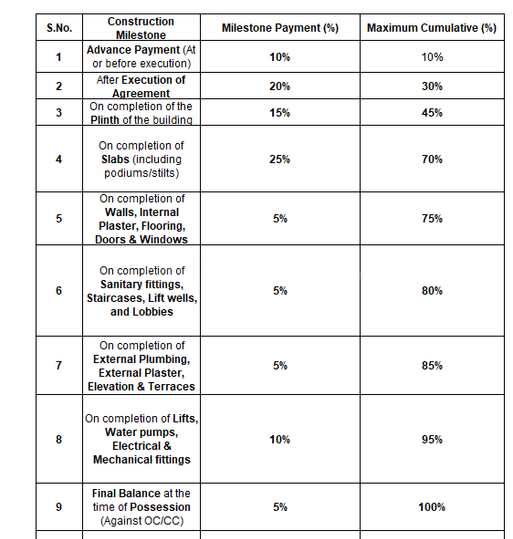 | S.No. | Construction Milestone | Milestone Payment (%) | Maximum Cumulative (%) |
|---|---|---|---|
| 1 | Advance Payment (At or before execution) | 10% | 10% |
| 2 | After Execution of Agreement | 20% | 30% |
| 3 | On completion of the Plinth of the building | 15% | 45% |
| 4 | On completion of Slabs (including podiums/stilts) | 25% | 70% |
| 5 | On completion of Walls, Internal Plaster, Flooring, Doors & Windows | 5% | 75% |
| 6 | On completion of Sanitary fittings, Staircases, Lift wells, and Lobbies | 5% | 80% |
| 7 | On completion of External Plumbing, External Plaster, Elevation & Terraces | 5% | 85% |
| 8 | On completion of Lifts, Water pumps, Electrical & Mechanical fittings | 10% | 95% |
| 9 | Final Balance at the time of Possession (Against OC/CC) | 5% | 100% |